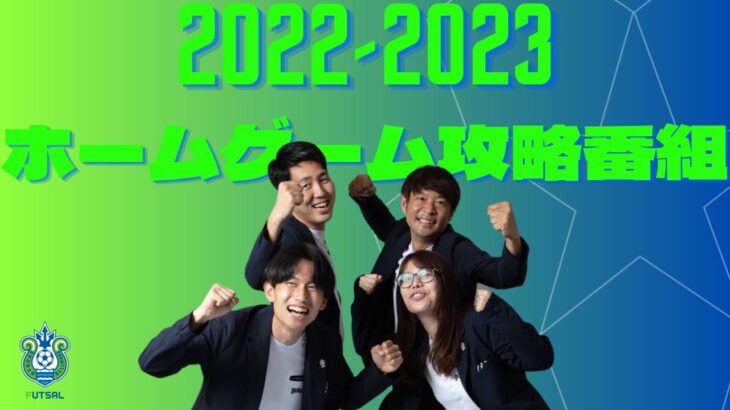 2022-2023
ホームゲーム攻略番組

FUTSAL